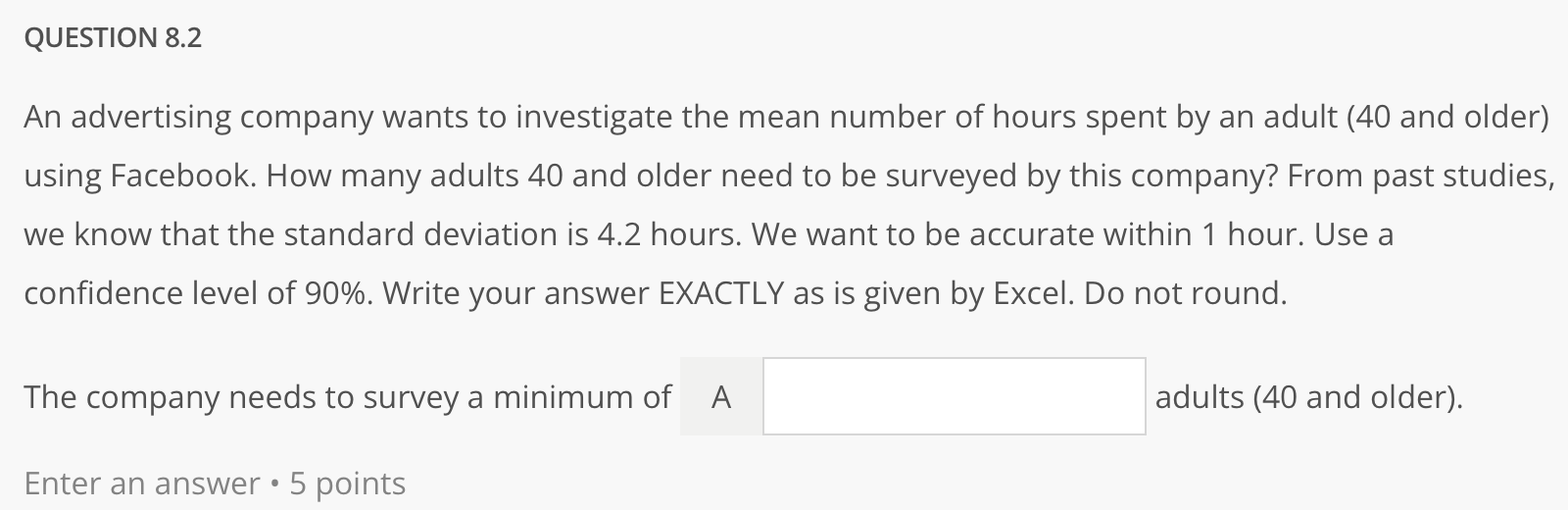 QUESTION 8.2

An advertising company wants to investigate the mean number of hours spent by an adult (40 and older) using Facebook. How many adults 40 and older need to be surveyed by this company? From past studies, we know that the standard deviation is 4.2 hours. We want to be accurate within 1 hour. Use a confidence level of 90%. Write your answer EXACTLY as is given by Excel. Do not round.

The company needs to survey a minimum of A adults (40 and older).

Enter an answer • 5 points